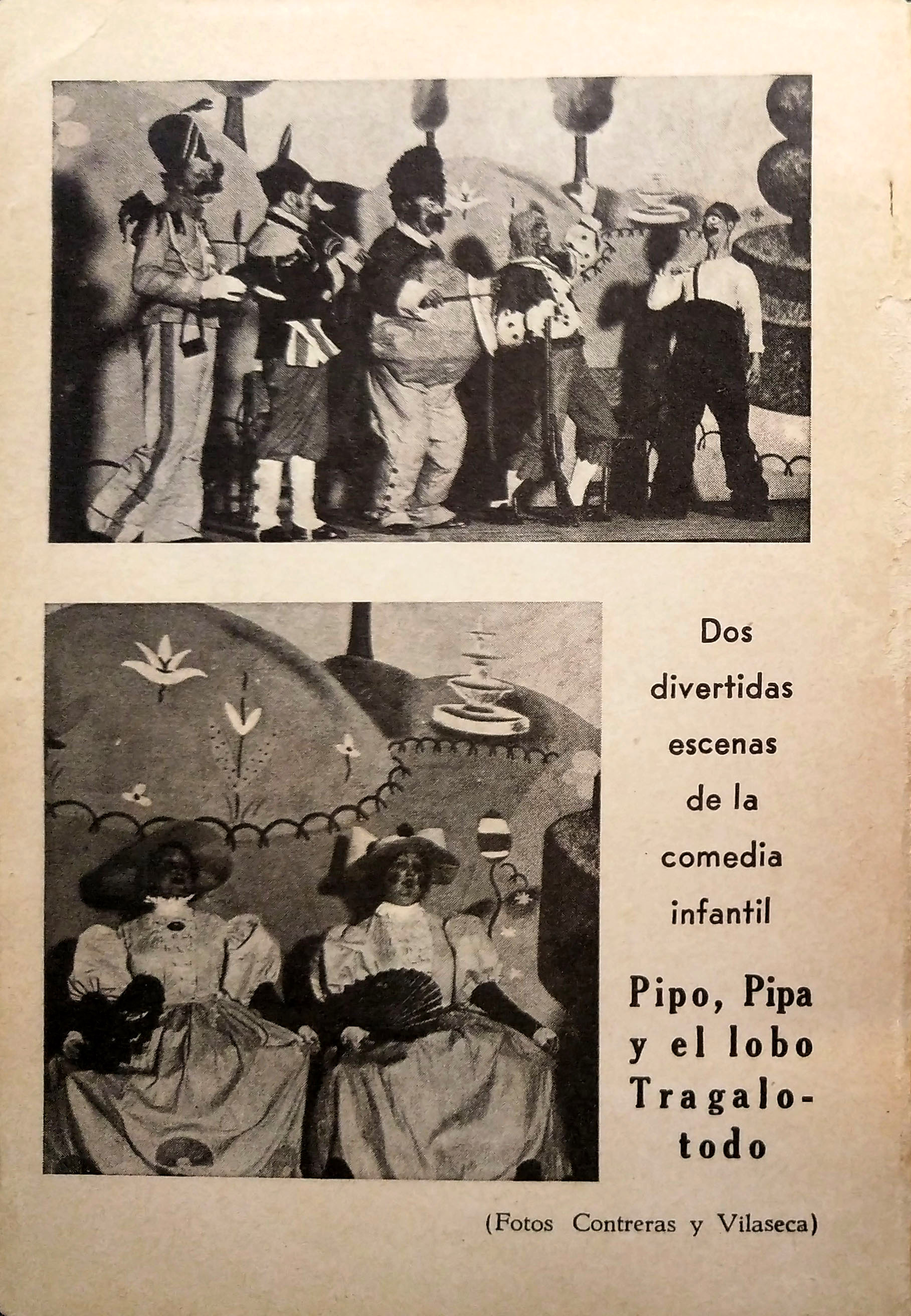 Dos divertidas escenas de la comedia infantil

Pipo, Pipa y el lobo Tragalotodo

(Fotos Contreras y Vilaseca)